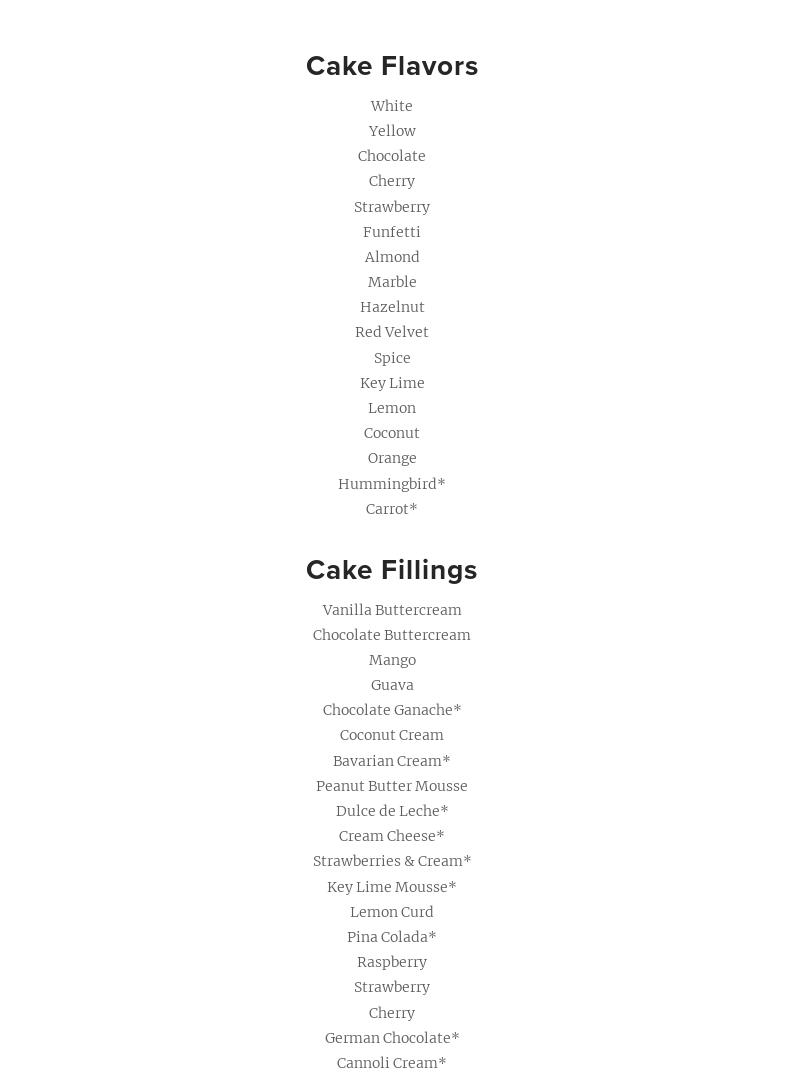 Cake Flavors

White
Yellow
Chocolate
Cherry
Strawberry
Funfetti
Almond
Marble
Hazelnut
Red Velvet
Spice
Key Lime
Lemon
Coconut
Orange
Hummingbird*
Carrot*

Cake Fillings

Vanilla Buttercream
Chocolate Buttercream
Mango
Guava
Chocolate Ganache*
Coconut Cream
Bavarian Cream*
Peanut Butter Mousse
Dulce de Leche*
Cream Cheese*
Strawberries & Cream*
Key Lime Mousse*
Lemon Curd
Pina Colada*
Raspberry
Strawberry
Cherry
German Chocolate*
Cannoli Cream*